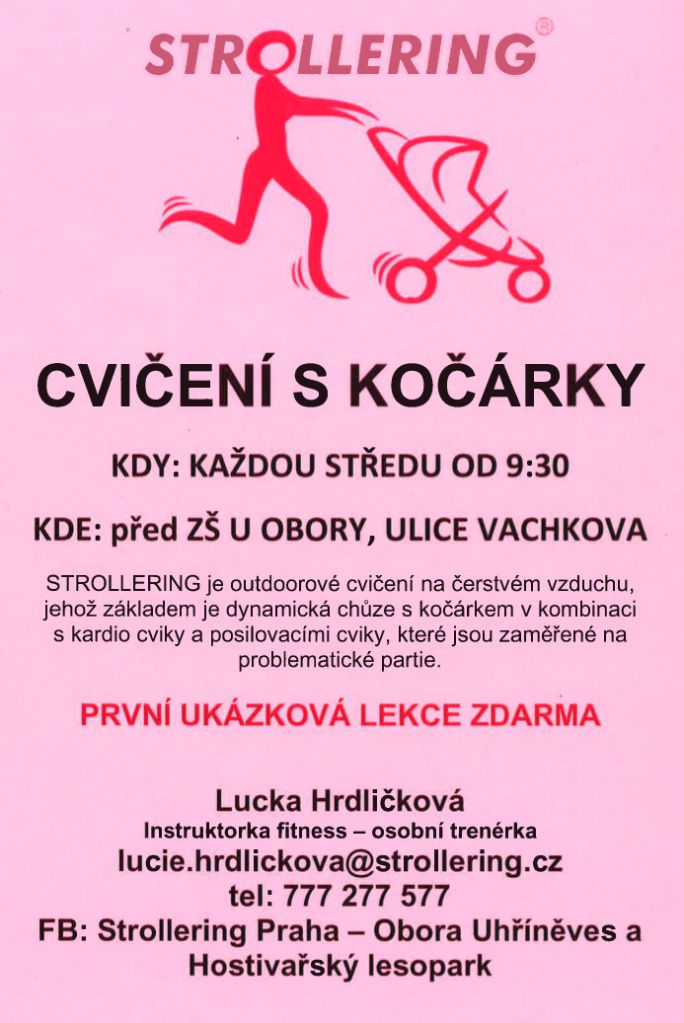 STROLLERING®

CVIČENÍ S KOČÁRKY

KDY: KAŽDOU STŘEDU OD 9:30

KDE: před ZŠ U OBORY, ULICE VACHKOVA

STROLLERING je outdoorové cvičení na čerstvém vzduchu, jehož základem je dynamická chůze s kočárkem v kombinaci s kardio cviky a posilovacími cviky, které jsou zaměřené na problematické partie.

PRVNÍ UKÁZKOVÁ LEKCE ZDARMA

Lucka Hrdličková
Instruktorka fitness – osobní trenérka
lucie.hrdlickova@strollering.cz
tel: 777 277 577
FB: Strollering Praha – Obora Uhříněves a Hostivařský lesopark